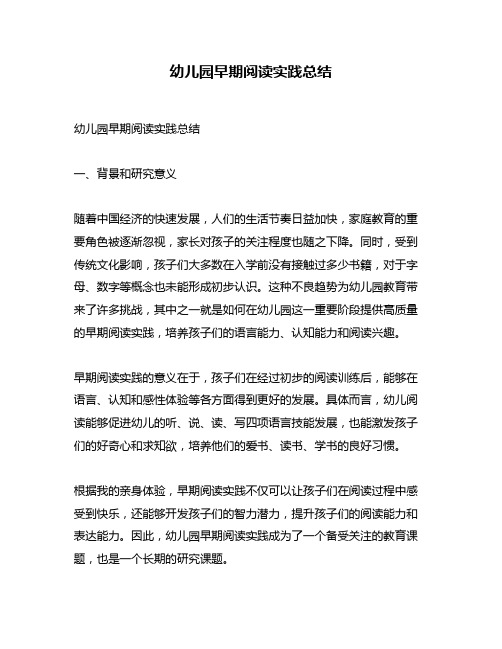 幼儿园早期阅读实践总结

幼儿园早期阅读实践总结

一、背景和研究意义

随着中国经济的快速发展，人们的生活节奏日益加快，家庭教育的重要角色被逐渐忽视，家长对孩子的关注程度也随之下降。同时，受到传统文化影响，孩子们大多数在入学前没有接触过多少书籍，对于字母、数字等概念也未能形成初步认识。这种不良趋势为幼儿园教育带来了许多挑战，其中之一就是如何在幼儿园这一重要阶段提供高质量的早期阅读实践，培养孩子们的语言能力、认知能力和阅读兴趣。

早期阅读实践的意义在于，孩子们在经过初步的阅读训练后，能够在语言、认知和感性体验等各方面得到更好的发展。具体而言，幼儿阅读能够促进幼儿的听、说、读、写四项语言技能发展，也能激发孩子们的好奇心和求知欲，培养他们的爱书、读书、学书的良好习惯。

根据我的亲身体验，早期阅读实践不仅可以让孩子们在阅读过程中感受到快乐，还能够开发孩子们的智力潜力，提升孩子们的阅读能力和表达能力。因此，幼儿园早期阅读实践成为了一个备受关注的教育课题，也是一个长期的研究课题。